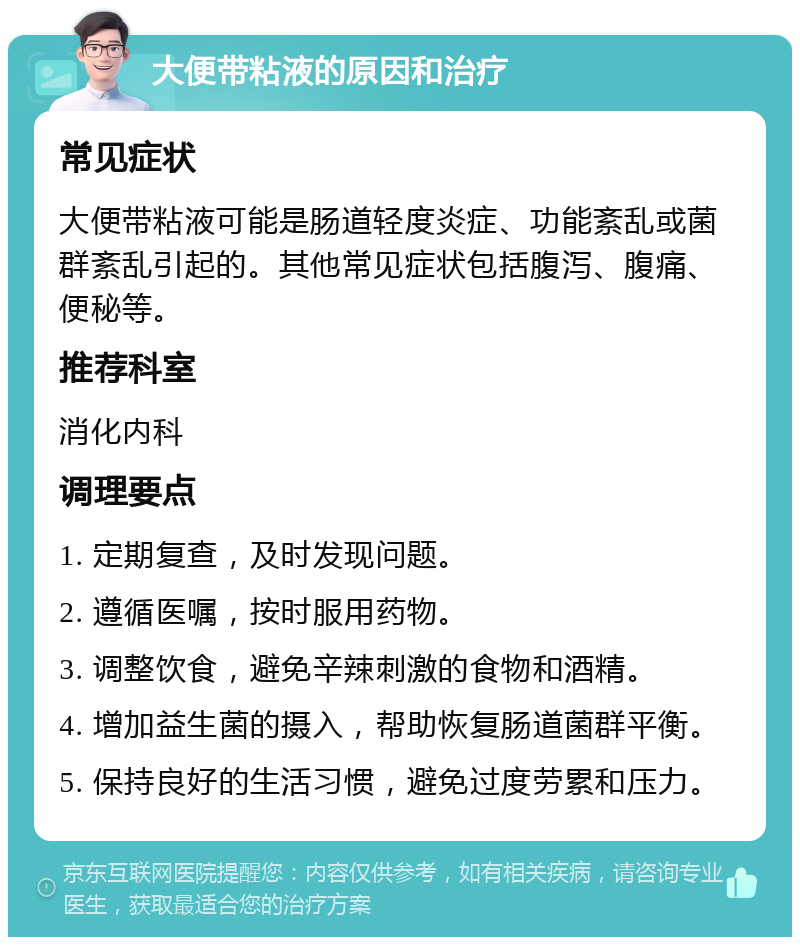 大便带粘液的原因和治疗

常见症状

大便带粘液可能是肠道轻度炎症、功能紊乱或菌群紊乱引起的。其他常见症状包括腹泻、腹痛、便秘等。

推荐科室

消化内科

调理要点

1. 定期复查，及时发现问题。

2. 遵循医嘱，按时服用药物。

3. 调整饮食，避免辛辣刺激的食物和酒精。

4. 增加益生菌的摄入，帮助恢复肠道菌群平衡。

5. 保持良好的生活习惯，避免过度劳累和压力。

京东互联网医院提醒您：内容仅供参考，如有相关疾病，请咨询专业医生，获取最适合您的治疗方案